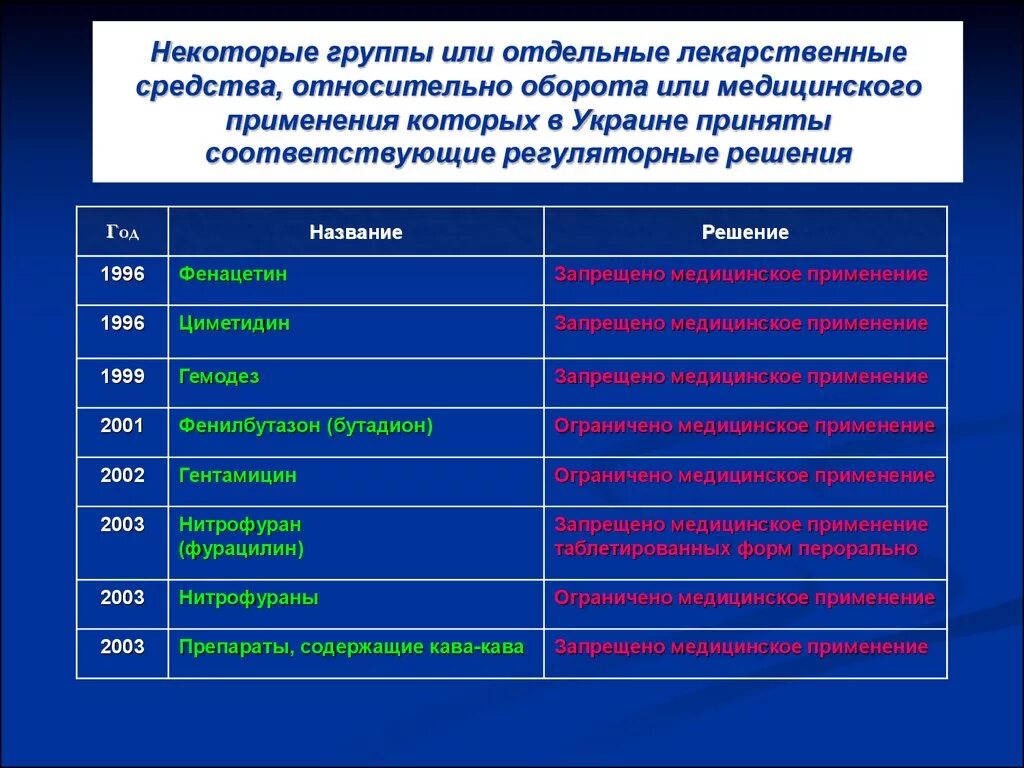 Некоторые группы или отдельные лекарственные средства, относительно оборота или медицинского применения которых в Украине приняты соответствующие регуляторные решения

| Год | Название | Решение |
|---|---|---|
| 1996 | Фенацетин | Запрещено медицинское применение |
| 1996 | Циметидин | Запрещено медицинское применение |
| 1999 | Гемодез | Запрещено медицинское применение |
| 2001 | Фенилбутазон (бутадион) | Ограничено медицинское применение |
| 2002 | Гентамицин | Ограничено медицинское применение |
| 2003 | Нитрофуран (фурацилин) | Запрещено медицинское применение таблетированных форм перорально |
| 2003 | Нитрофураны | Ограничено медицинское применение |
| 2003 | Препараты, содержащие кава-кава | Запрещено медицинское применение |